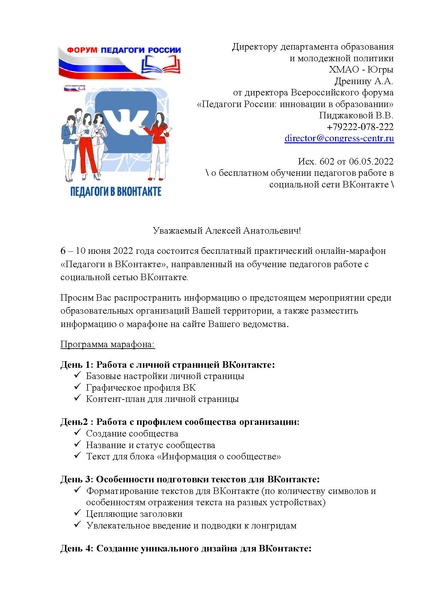 ФОРУМ ПЕДАГОГИ РОССИИ

ПЕДАГОГИ В ВКОНТАКТЕ

Директору департамента образования и молодежной политики ХМАО - Югры Дренину А.А.
от директора Всероссийского форума «Педагоги России: инновации в образовании» Пиджаковой В.В.
+79222-078-222
director@congress-centr.ru

Исх. 602 от 06.05.2022
\ о бесплатном обучении педагогов работе в социальной сети ВКонтакте \

Уважаемый Алексей Анатольевич!

6 – 10 июня 2022 года состоится бесплатный практический онлайн-марафон «Педагоги в ВКонтакте», направленный на обучение педагогов работе с социальной сетью ВКонтакте.

Просим Вас распространить информацию о предстоящем мероприятии среди образовательных организаций Вашей территории, а также разместить информацию о марафоне на сайте Вашего ведомства.

Программа марафона:

День 1: Работа с личной страницей ВКонтакте:
✓ Базовые настройки личной страницы
✓ Графическое профиля ВК
✓ Контент-план для личной страницы

День2 : Работа с профилем сообщества организации:
✓ Создание сообщества
✓ Название и статус сообщества
✓ Текст для блока «Информация о сообществе»

День 3: Особенности подготовки текстов для ВКонтакте:
✓ Форматирование текстов для ВКонтакте (по количеству символов и особенностям отражения текста на разных устройствах)
✓ Цепляющие заголовки
✓ Увлекательное введение и подводки к лонгридам

День 4: Создание уникального дизайна для ВКонтакте: